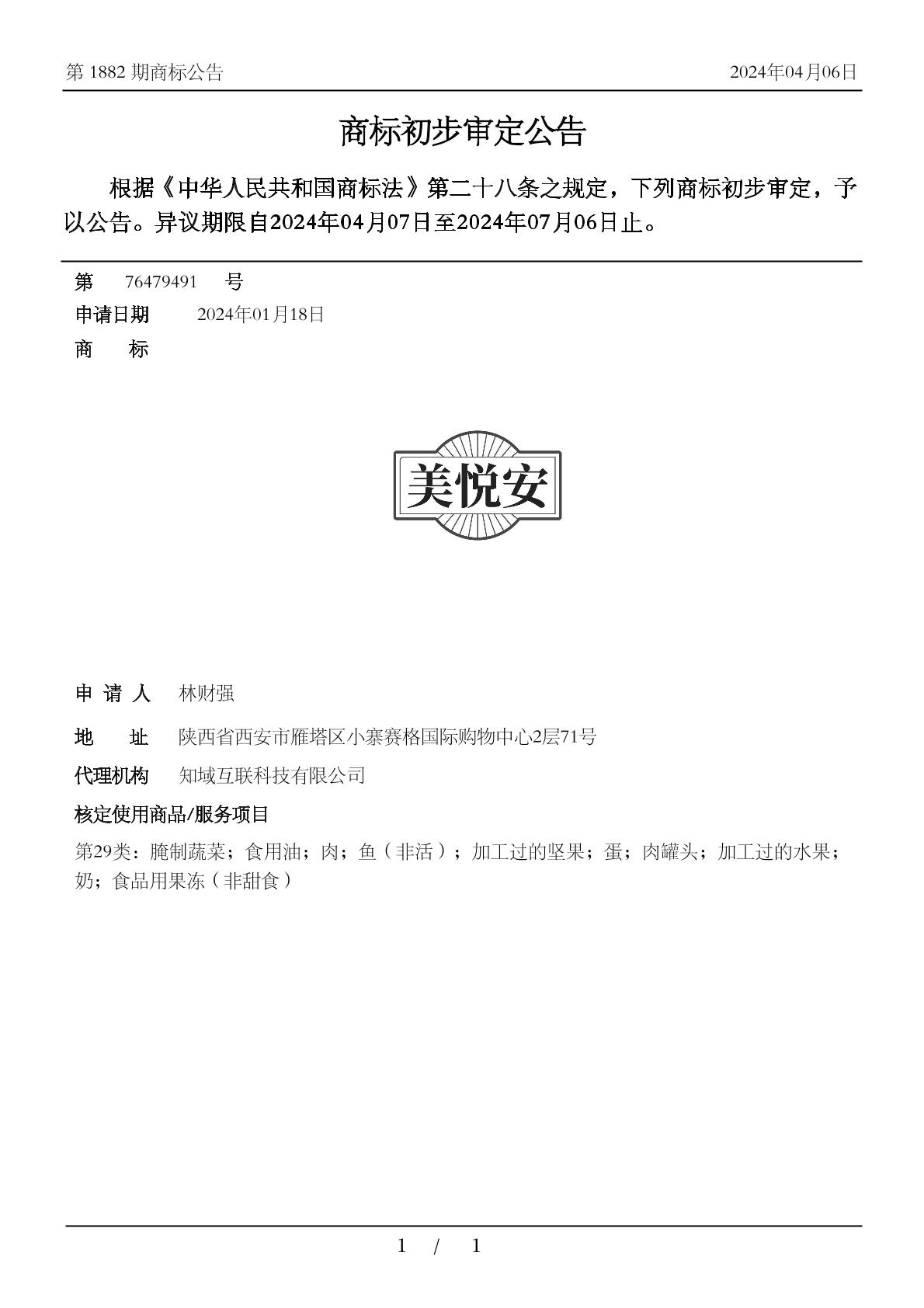 第 1882 期商标公告

2024年04月06日

商标初步审定公告

根据《中华人民共和国商标法》第二十八条之规定，下列商标初步审定，予以公告。异议期限自2024年04月07日至2024年07月06日止。

第 76479491 号

申请日期 2024年01月18日

商 标

美悦安

申 请 人 林财强

地 址 陕西省西安市雁塔区小寨赛格国际购物中心2层71号

代理机构 知域互联科技有限公司

核定使用商品/服务项目

第29类：腌制蔬菜；食用油；肉；鱼（非活）；加工过的坚果；蛋；肉罐头；加工过的水果；奶；食品用果冻（非甜食）

1 / 1